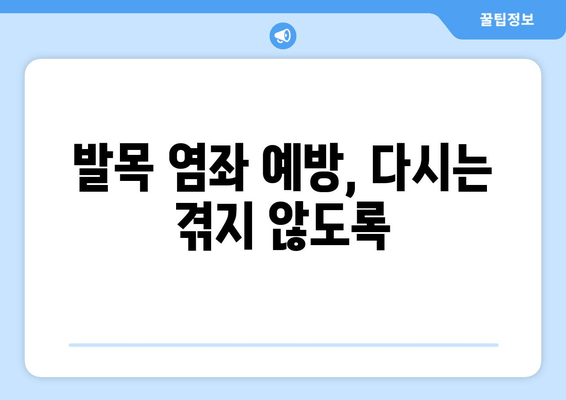 꿀팁정보

발목 염좌 예방, 다시는 겪지 않도록